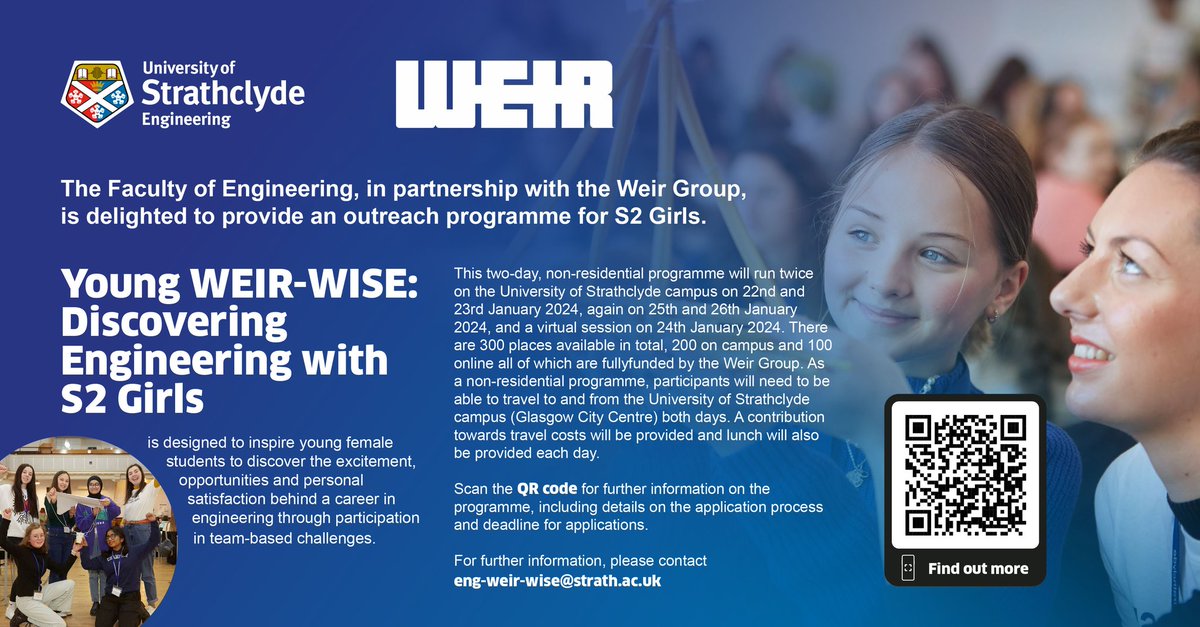 University of
Strathclyde
Engineering

WEIR

The Faculty of Engineering, in partnership with the Weir Group, is delighted to provide an outreach programme for S2 Girls.

Young WEIR-WISE: Discovering Engineering with S2 Girls

is designed to inspire young female students to discover the excitement, opportunities and personal satisfaction behind a career in engineering through participation in team-based challenges.

This two-day, non-residential programme will run twice on the University of Strathclyde campus on 22nd and 23rd January 2024, again on 25th and 26th January 2024, and a virtual session on 24th January 2024. There are 300 places available in total, 200 on campus and 100 online all of which are fullyfunded by the Weir Group. As a non-residential programme, participants will need to be able to travel to and from the University of Strathclyde campus (Glasgow City Centre) both days. A contribution towards travel costs will be provided and lunch will also be provided each day.

Scan the QR code for further information on the programme, including details on the application process and deadline for applications.

For further information, please contact
eng-weir-wise@strath.ac.uk

Find out more